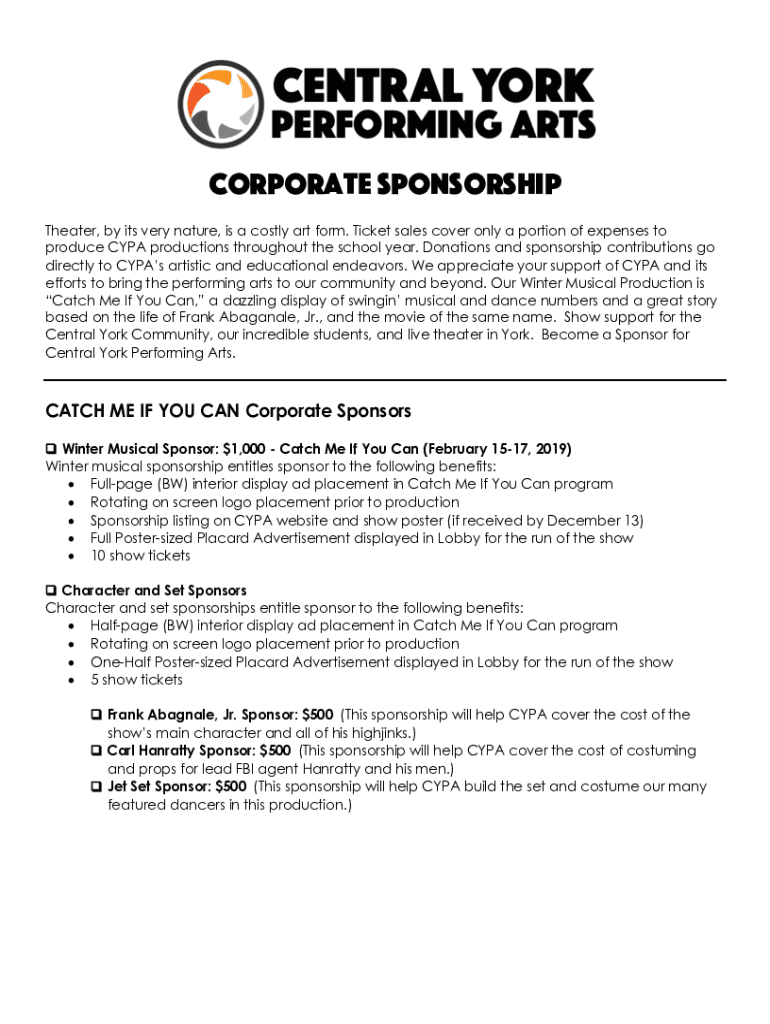 CENTRAL YORK
PERFORMING ARTS

CORPORATE SPONSORSHIP

Theater, by its very nature, is a costly art form. Ticket sales cover only a portion of expenses to produce CYPA productions throughout the school year. Donations and sponsorship contributions go directly to CYPA's artistic and educational endeavors. We appreciate your support of CYPA and its efforts to bring the performing arts to our community and beyond. Our Winter Musical Production is "Catch Me If You Can," a dazzling display of swingin' musical and dance numbers and a great story based on the life of Frank Abaganale, Jr., and the movie of the same name. Show support for the Central York Community, our incredible students, and live theater in York. Become a Sponsor for Central York Performing Arts.

CATCH ME IF YOU CAN Corporate Sponsors

❑ Winter Musical Sponsor: $1,000 - Catch Me If You Can (February 15-17, 2019)
Winter musical sponsorship entitles sponsor to the following benefits:
• Full-page (BW) interior display ad placement in Catch Me If You Can program
• Rotating on screen logo placement prior to production
• Sponsorship listing on CYPA website and show poster (if received by December 13)
• Full Poster-sized Placard Advertisement displayed in Lobby for the run of the show
• 10 show tickets

❑ Character and Set Sponsors
Character and set sponsorships entitle sponsor to the following benefits:
• Half-page (BW) interior display ad placement in Catch Me If You Can program
• Rotating on screen logo placement prior to production
• One-Half Poster-sized Placard Advertisement displayed in Lobby for the run of the show
• 5 show tickets

❑ Frank Abagnale, Jr. Sponsor: $500 (This sponsorship will help CYPA cover the cost of the show's main character and all of his highjinks.)
❑ Carl Hanratty Sponsor: $500 (This sponsorship will help CYPA cover the cost of costuming and props for lead FBI agent Hanratty and his men.)
❑ Jet Set Sponsor: $500 (This sponsorship will help CYPA build the set and costume our many featured dancers in this production.)